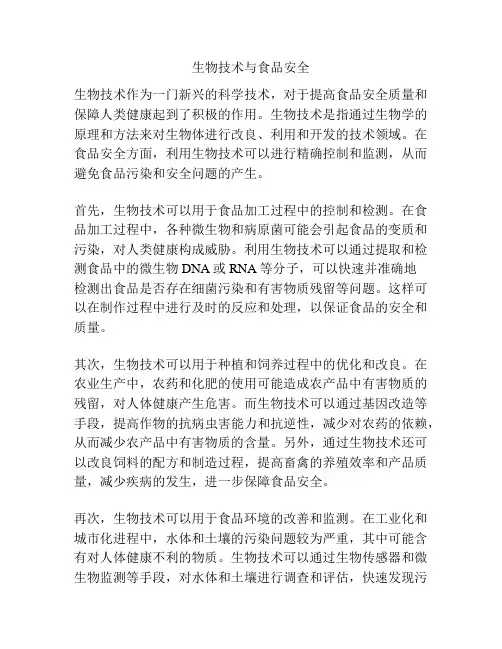 生物技术与食品安全

生物技术作为一门新兴的科学技术，对于提高食品安全质量和保障人类健康起到了积极的作用。生物技术是指通过生物学的原理和方法来对生物体进行改良、利用和开发的技术领域。在食品安全方面，利用生物技术可以进行精确控制和监测，从而避免食品污染和安全问题的产生。

首先，生物技术可以用于食品加工过程中的控制和检测。在食品加工过程中，各种微生物和病原菌可能会引起食品的变质和污染，对人类健康构成威胁。利用生物技术可以通过提取和检测食品中的微生物 DNA 或 RNA 等分子，可以快速并准确地检测出食品是否存在细菌污染和有害物质残留等问题。这样可以在制作过程中进行及时的反应和处理，以保证食品的安全和质量。

其次，生物技术可以用于种植和饲养过程中的优化和改良。在农业生产中，农药和化肥的使用可能造成农产品中有害物质的残留，对人体健康产生危害。而生物技术可以通过基因改造等手段，提高作物的抗病虫害能力和抗逆性，减少对农药的依赖，从而减少农产品中有害物质的含量。另外，通过生物技术还可以改良饲料的配方和制造过程，提高畜禽的养殖效率和产品质量，减少疾病的发生，进一步保障食品安全。

再次，生物技术可以用于食品环境的改善和监测。在工业化和城市化进程中，水体和土壤的污染问题较为严重，其中可能含有对人体健康不利的物质。生物技术可以通过生物传感器和微生物监测等手段，对水体和土壤进行调查和评估，快速发现污